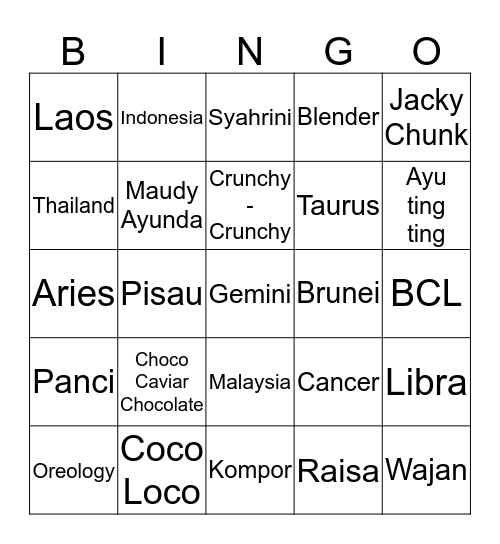 | B | I | N | G | O |
|---|---|---|---|---|
| Laos | Indonesia | Syahrini | Blender | Jacky Chunk |
| Thailand | Maudy Ayunda | Crunchy - Crunchy | Taurus | Ayu ting ting |
| Aries | Pisau | Gemini | Brunei | BCL |
| Panci | Choco Caviar Chocolate | Malaysia | Cancer | Libra |
| Oreology | Coco Loco | Kompor | Raisa | Wajan |